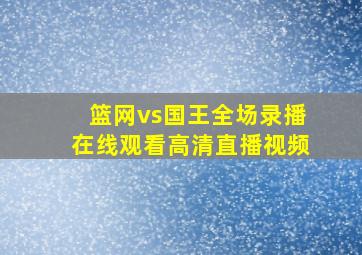 篮网vs国王全场录播
在线观看高清直播视频